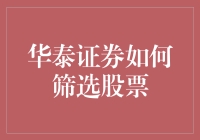 华泰证券如何筛选股票